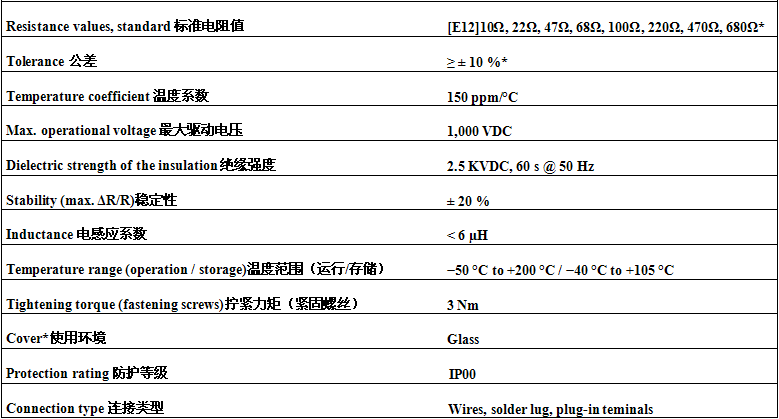 | Resistance values, standard 标准电阻值 | [E12]10Ω, 22Ω, 47Ω, 68Ω, 100Ω, 220Ω, 470Ω, 680Ω* |
|---|---|
| Tolerance 公差 | ≥ ± 10 %* |
| Temperature coefficient 温度系数 | 150 ppm/°C |
| Max. operational voltage 最大驱动电压 | 1,000 VDC |
| Dielectric strength of the insulation 绝缘强度 | 2.5 KVDC, 60 s @ 50 Hz |
| Stability (max. ΔR/R)稳定性 | ± 20 % |
| Inductance 电感应系数 | < 6 μH |
| Temperature range (operation / storage)温度范围（运行/存储） | −50 °C to +200 °C / −40 °C to +105 °C |
| Tightening torque (fastening screws)拧紧力矩（紧固螺丝） | 3 Nm |
| Cover*使用环境 | Glass |
| Protection rating 防护等级 | IP00 |
| Connection type 连接类型 | Wires, solder lug, plug-in teminals |